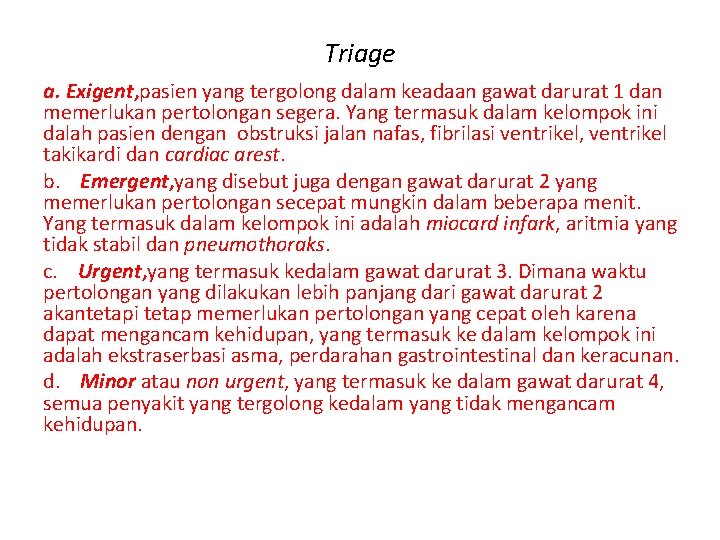 Triage

a. Exigent,pasien yang tergolong dalam keadaan gawat darurat 1 dan memerlukan pertolongan segera. Yang termasuk dalam kelompok ini dalah pasien dengan obstruksi jalan nafas, fibrilasi ventrikel, ventrikel takikardi dan cardiac arest.

b. Emergent,yang disebut juga dengan gawat darurat 2 yang memerlukan pertolongan secepat mungkin dalam beberapa menit. Yang termasuk dalam kelompok ini adalah miocard infark, aritmia yang tidak stabil dan pneumothoraks.

c. Urgent,yang termasuk kedalam gawat darurat 3. Dimana waktu pertolongan yang dilakukan lebih panjang dari gawat darurat 2 akantetapi tetap memerlukan pertolongan yang cepat oleh karena dapat mengancam kehidupan, yang termasuk ke dalam kelompok ini adalah ekstraserbasi asma, perdarahan gastrointestinal dan keracunan.

d. Minor atau non urgent, yang termasuk ke dalam gawat darurat 4, semua penyakit yang tergolong kedalam yang tidak mengancam kehidupan.